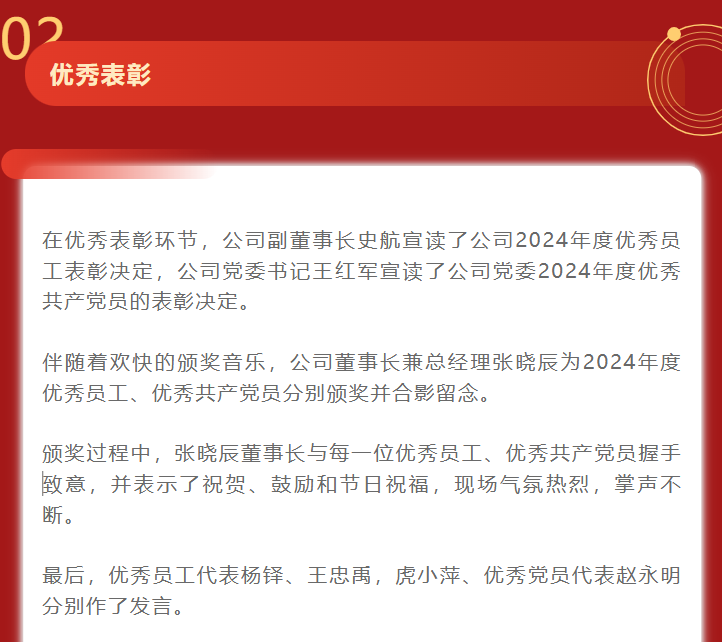 02

优秀表彰

在优秀表彰环节，公司副董事长史航宣读了公司2024年度优秀员工表彰决定，公司党委书记王红军宣读了公司党委2024年度优秀共产党员的表彰决定。

伴随着欢快的颁奖音乐，公司董事长兼总经理张晓辰为2024年度优秀员工、优秀共产党员分别颁奖并合影留念。

颁奖过程中，张晓辰董事长与每一位优秀员工、优秀共产党员握手致意，并表示了祝贺、鼓励和节日祝福，现场气氛热烈，掌声不断。

最后，优秀员工代表杨铎、王忠禹，虎小萍、优秀党员代表赵永明分别作了发言。